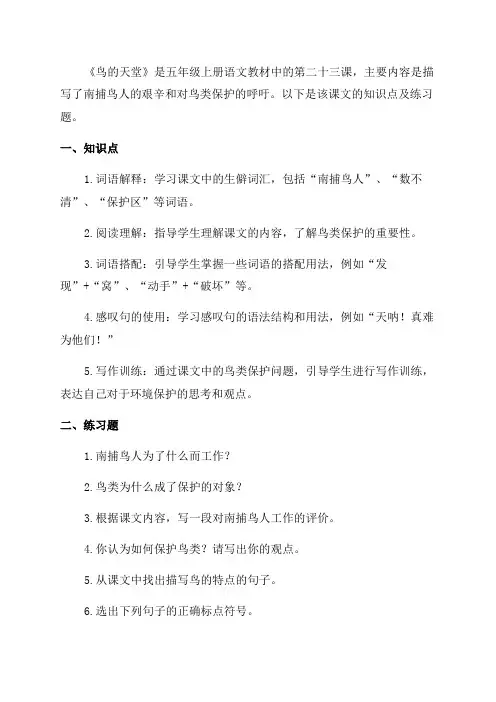 《鸟的天堂》是五年级上册语文教材中的第二十三课，主要内容是描写了南捕鸟人的艰辛和对鸟类保护的呼吁。以下是该课文的知识点及练习题。

一、知识点

1. 词语解释：学习课文中的生僻词汇，包括“南捕鸟人”、“数不清”、“保护区”等词语。

2. 阅读理解：指导学生理解课文的内容，了解鸟类保护的重要性。

3. 词语搭配：引导学生掌握一些词语的搭配用法，例如“发现”+“窝”、“动手”+“破坏”等。

4. 感叹句的使用：学习感叹句的语法结构和用法，例如“天呐！真难为他们！”

5. 写作训练：通过课文中的鸟类保护问题，引导学生进行写作训练，表达自己对于环境保护的思考和观点。

二、练习题

1. 南捕鸟人为了什么而工作？

2. 鸟类为什么成了保护的对象？

3. 根据课文内容，写一段对南捕鸟人工作的评价。

4. 你认为如何保护鸟类？请写出你的观点。

5. 从课文中找出描写鸟的特点的句子。

6. 选出下列句子的正确标点符号。